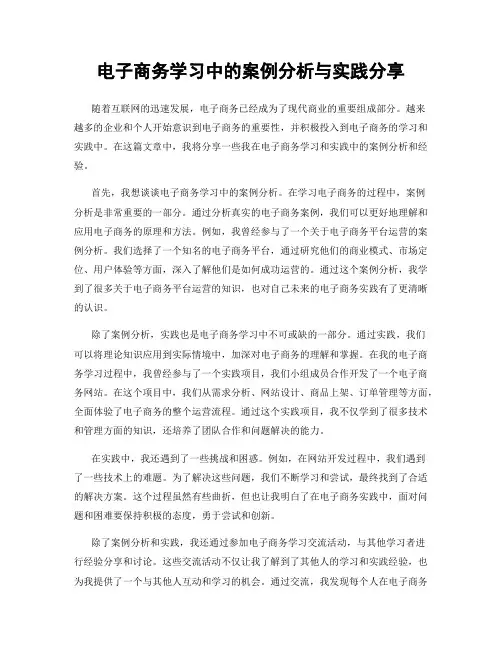 电子商务学习中的案例分析与实践分享

随着互联网的迅速发展，电子商务已经成为了现代商业的重要组成部分。越来越多的企业和个人开始意识到电子商务的重要性，并积极投入到电子商务的学习和实践中。在这篇文章中，我将分享一些我在电子商务学习和实践中的案例分析和经验。

首先，我想谈谈电子商务学习中的案例分析。在学习电子商务的过程中，案例分析是非常重要的一部分。通过分析真实的电子商务案例，我们可以更好地理解和应用电子商务的原理和方法。例如，我曾经参与了一个关于电子商务平台运营的案例分析。我们选择了一个知名的电子商务平台，通过研究他们的商业模式、市场定位、用户体验等方面，深入了解他们是如何成功运营的。通过这个案例分析，我学到了很多关于电子商务平台运营的知识，也对自己未来的电子商务实践有了更清晰的认识。

除了案例分析，实践也是电子商务学习中不可或缺的一部分。通过实践，我们可以将理论知识应用到实际情境中，加深对电子商务的理解和掌握。在我的电子商务学习过程中，我曾经参与了一个实践项目，我们小组成员合作开发了一个电子商务网站。在这个项目中，我们从需求分析、网站设计、商品上架、订单管理等方面，全面体验了电子商务的整个运营流程。通过这个实践项目，我不仅学到了很多技术和管理方面的知识，还培养了团队合作和问题解决的能力。

在实践中，我还遇到了一些挑战和困惑。例如，在网站开发过程中，我们遇到了一些技术上的难题。为了解决这些问题，我们不断学习和尝试，最终找到了合适的解决方案。这个过程虽然有些曲折，但也让我明白了在电子商务实践中，面对问题和困难要保持积极的态度，勇于尝试和创新。

除了案例分析和实践，我还通过参加电子商务学习交流活动，与其他学习者进行经验分享和讨论。这些交流活动不仅让我了解到了其他人的学习和实践经验，也为我提供了一个与其他人互动和学习的机会。通过交流，我发现每个人在电子商务